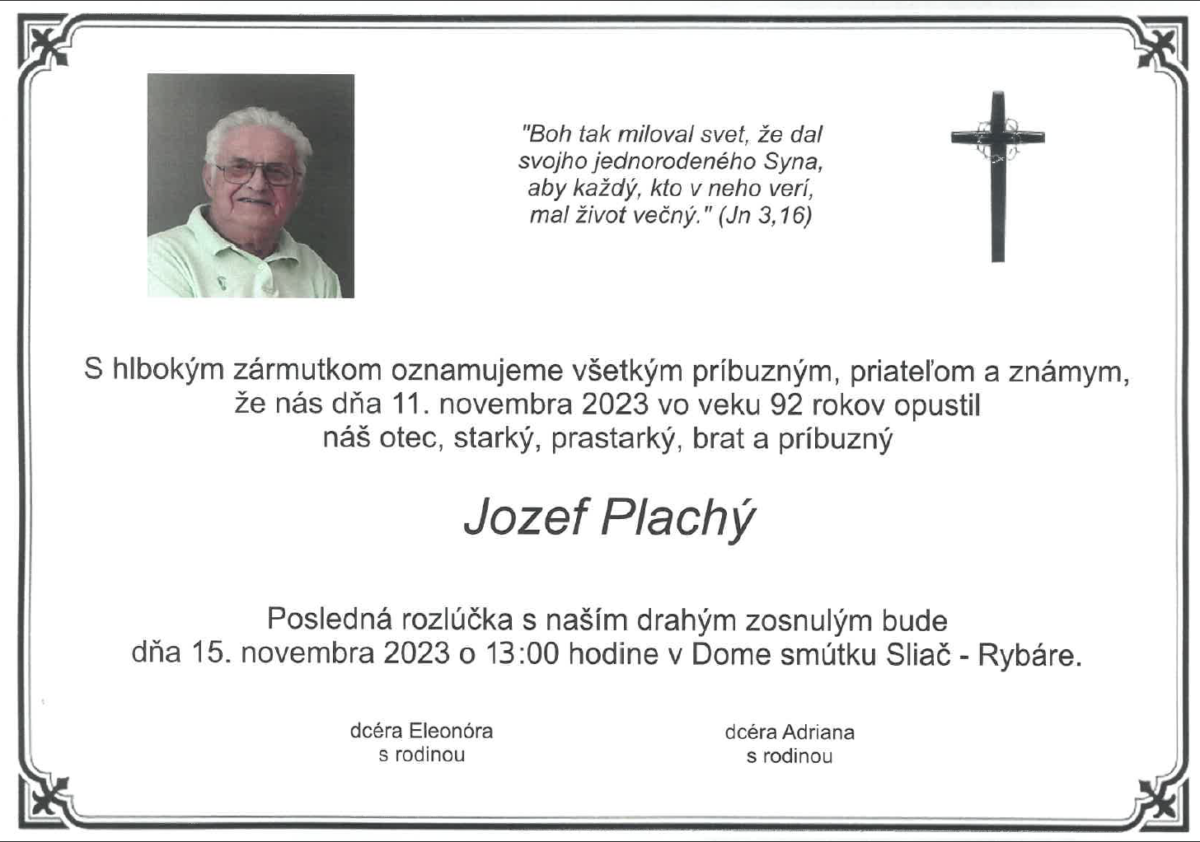 "Boh tak miloval svet, že dal svojho jednorodeného Syna, aby každý, kto v neho verí, mal život večný." (Jn 3,16)

S hlbokým zármutkom oznamujeme všetkým príbuzným, priateľom a známym, že nás dňa 11. novembra 2023 vo veku 92 rokov opustil náš otec, starký, prastarký, brat a príbuzný

Jozef Plachý

Posledná rozlúčka s naším drahým zosnulým bude dňa 15. novembra 2023 o 13:00 hodine v Dome smútku Sliač - Rybáre.

dcéra Eleonóra
s rodinou

dcéra Adriana
s rodinou